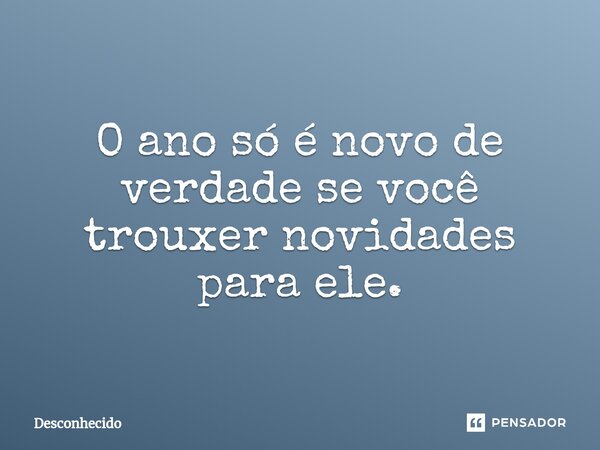 O ano só é novo de verdade se você trouxer novidades para ele.

Desconhecido

PENSADOR